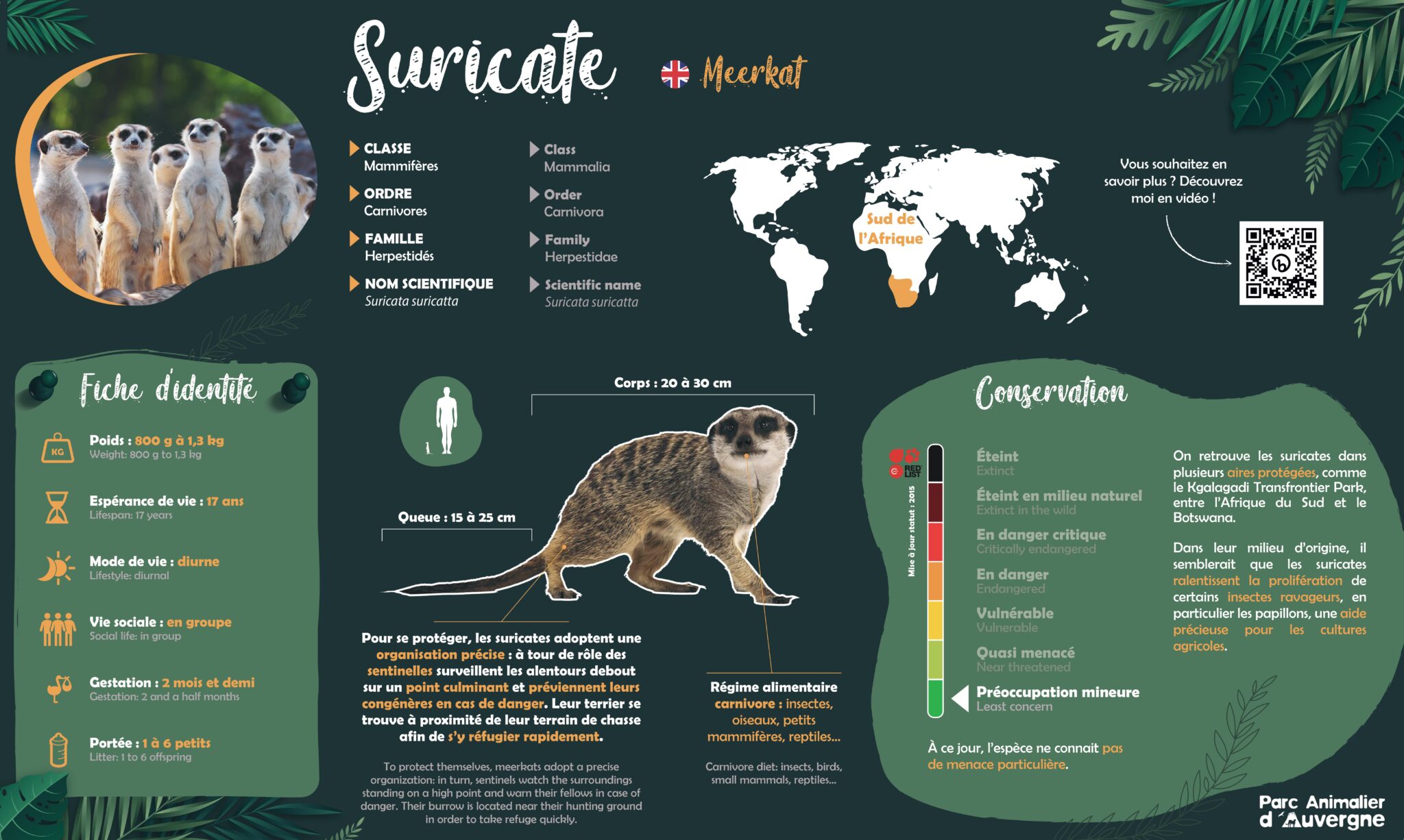 Suricate

Meerkat

CLASSE
Mammifères

ORDRE
Carnivores

FAMILLE
Herpestidés

NOM SCIENTIFIQUE
Suricata suricatta

Class
Mammalia

Order
Carnivora

Family
Herpestidae

Scientific name
Suricata suricatta

Sud de l'Afrique

Vous souhaitez en savoir plus ? Découvrez moi en vidéo !

Fiche d'identité

KG

Poids : 800 g à 1,3 kg
Weight: 800 g to 1,3 kg

Espérance de vie : 17 ans
Lifespan: 17 years

Mode de vie : diurne
Lifestyle: diurnal

Vie sociale : en groupe
Social life: in group

Gestation : 2 mois et demi
Gestation: 2 and a half months

Portée : 1 à 6 petits
Litter: 1 to 6 offspring

Corps : 20 à 30 cm

Queue : 15 à 25 cm

Pour se protéger, les suricates adoptent une organisation précise : à tour de rôle des sentinelles surveillent les alentours debout sur un point culminant et préviennent leurs congénères en cas de danger. Leur terrier se trouve à proximité de leur terrain de chasse afin de s'y réfugier rapidement.

To protect themselves, meerkats adopt a precise organization: in turn, sentinels watch the surroundings standing on a high point and warn their fellows in case of danger. Their burrow is located near their hunting ground in order to take refuge quickly.

Régime alimentaire carnivore : insectes, oiseaux, petits mammifères, reptiles...

Carnivore diet: insects, birds, small mammals, reptiles...

Conservation

RED LIST

Mise à jour statut : 2015

Éteint
Extinct

Éteint en milieu naturel
Extinct in the wild

En danger critique
Critically endangered

En danger
Endangered

Vulnérable
Vulnerable

Quasi menacé
Near threatened

Préoccupation mineure
Least concern

À ce jour, l'espèce ne connait pas de menace particulière.

On retrouve les suricates dans plusieurs aires protégées, comme le Kgalagadi Transfrontier Park, entre l'Afrique du Sud et le Botswana.

Dans leur milieu d'origine, il semblerait que les suricates ralentissent la prolifération de certains insectes ravageurs, en particulier les papillons, une aide précieuse pour les cultures agricoles.

Parc Animalier d'Auvergne